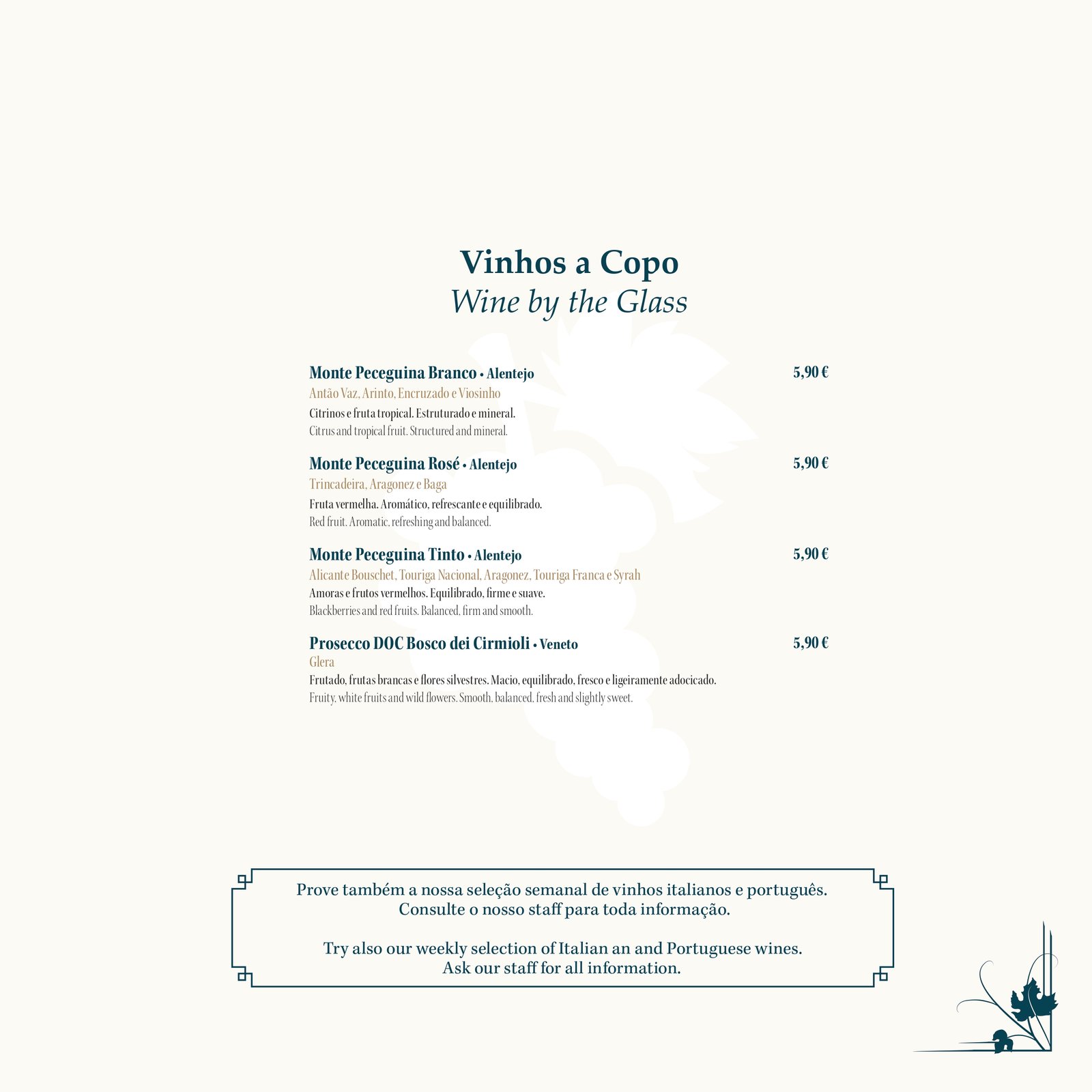 Vinhos a Copo
Wine by the Glass

Monte Peceguina Branco • Alentejo
5,90 €
Antão Vaz, Arinto, Encruzado e Viosinho
Citrinos e fruta tropical. Estruturado e mineral.
Citrus and tropical fruit. Structured and mineral.

Monte Peceguina Rosé • Alentejo
5,90 €
Trincadeira, Aragonez e Baga
Fruta vermelha. Aromático, refrescante e equilibrado.
Red fruit. Aromatic, refreshing and balanced.

Monte Peceguina Tinto • Alentejo
5,90 €
Alicante Bouschet, Touriga Nacional, Aragonez, Touriga Franca e Syrah
Amoras e frutos vermelhos. Equilibrado, firme e suave.
Blackberries and red fruits. Balanced, firm and smooth.

Prosecco DOC Bosco dei Cirmioli • Veneto
5,90 €
Glera
Frutado, frutas brancas e flores silvestres. Macio, equilibrado, fresco e ligeiramente adocicado.
Fruity, white fruits and wild flowers. Smooth, balanced, fresh and slightly sweet.

Prove também a nossa seleção semanal de vinhos italianos e português.
Consulte o nosso staff para toda informação.

Try also our weekly selection of Italian an and Portuguese wines.
Ask our staff for all information.